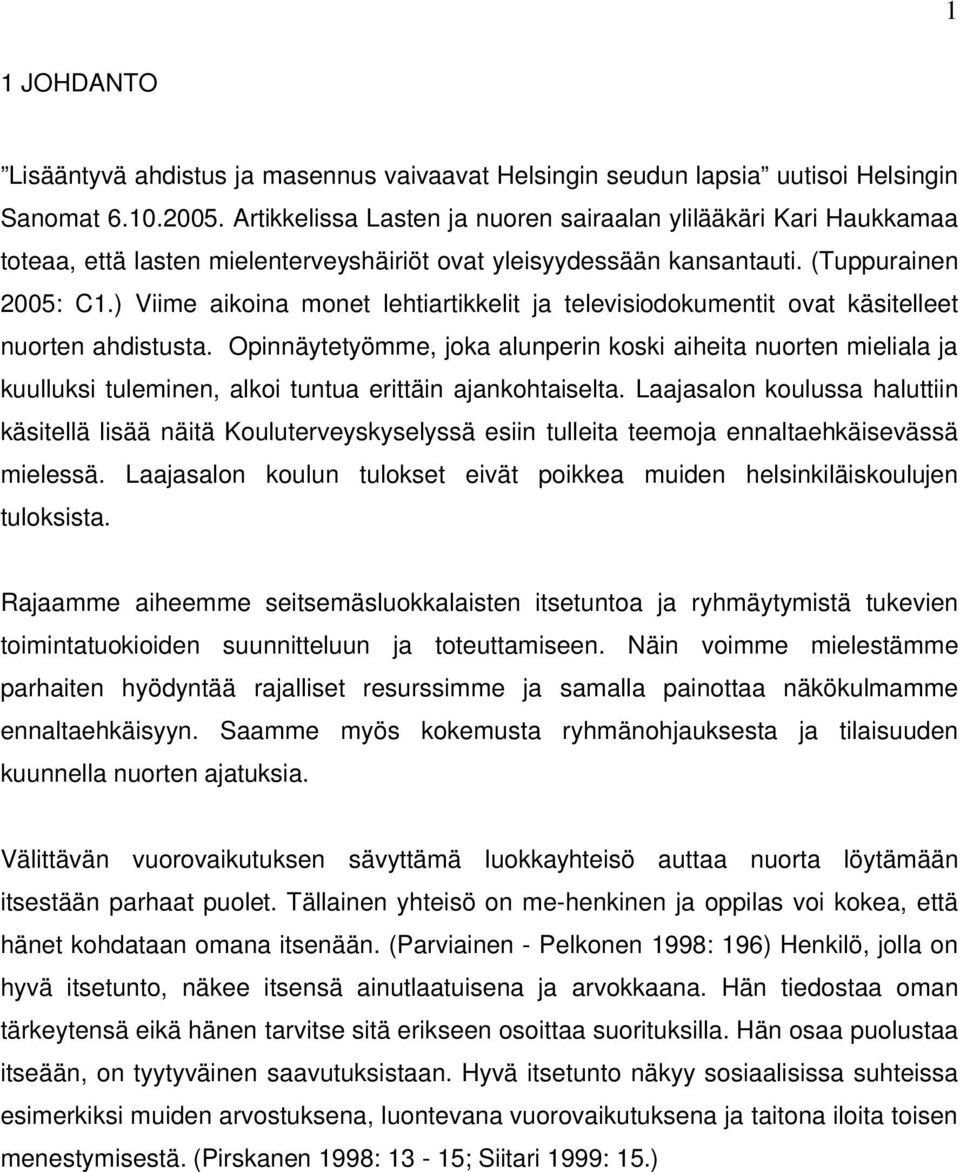 1

1 JOHDANTO

”Lisääntyvä ahdistus ja masennus vaivaavat Helsingin seudun lapsia” uutisoi Helsingin Sanomat 6.10.2005. Artikkelissa Lasten ja nuoren sairaalan ylilääkäri Kari Haukkamaa toteaa, että lasten mielenterveyshäiriöt ovat yleisyydessään kansantauti. (Tuppurainen 2005: C1.) Viime aikoina monet lehtiartikkelit ja televisiodokumentit ovat käsitelleet nuorten ahdistusta. Opinnäytetyömme, joka alunperin koski aiheita nuorten mieliala ja kuulluksi tuleminen, alkoi tuntua erittäin ajankohtaiselta. Laajasalon koulussa haluttiin käsitellä lisää näitä Kouluterveyskyselyssä esiin tulleita teemoja ennaltaehkäisevässä mielessä. Laajasalon koulun tulokset eivät poikkea muiden helsinkiläiskoulujen tuloksista.

Rajaamme aiheemme seitsemäsluokkalaisten itsetuntoa ja ryhmäytymistä tukevien toimintatuokioiden suunnitteluun ja toteuttamiseen. Näin voimme mielestämme parhaiten hyödyntää rajalliset resurssimme ja samalla painottaa näkökulmamme ennaltaehkäisyyn. Saamme myös kokemusta ryhmänohjauksesta ja tilaisuuden kuunnella nuorten ajatuksia.

Välittävän vuorovaikutuksen sävyttämä luokkayhteisö auttaa nuorta löytämään itsestään parhaat puolet. Tällainen yhteisö on me-henkinen ja oppilas voi kokea, että hänet kohdataan omana itsenään. (Parviainen - Pelkonen 1998: 196) Henkilö, jolla on hyvä itsetunto, näkee itsensä ainutlaatuisena ja arvokkaana. Hän tiedostaa oman tärkeytensä eikä hänen tarvitse sitä erikseen osoittaa suorituksilla. Hän osaa puolustaa itseään, on tyytyväinen saavutuksistaan. Hyvä itsetunto näkyy sosiaalisissa suhteissa esimerkiksi muiden arvostuksena, luontevana vuorovaikutuksena ja taitona iloita toisen menestymisestä. (Pirskanen 1998: 13 - 15; Siitari 1999: 15.)